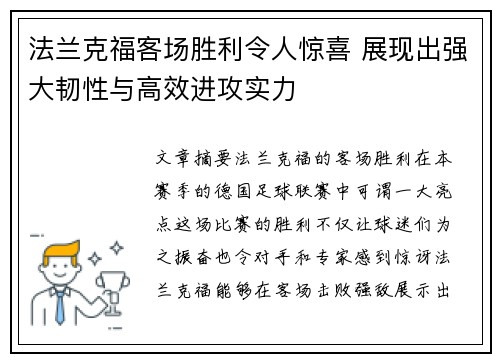 法兰克福客场胜利令人惊喜 展现出强大韧性与高效进攻实力

文章摘要法兰克福的客场胜利在本赛季的德国足球联赛中可谓一大亮点这场比赛的胜利不仅让球迷们为之振奋也令对手和专家感到惊讶法兰克福能够在客场击败强敌展示出